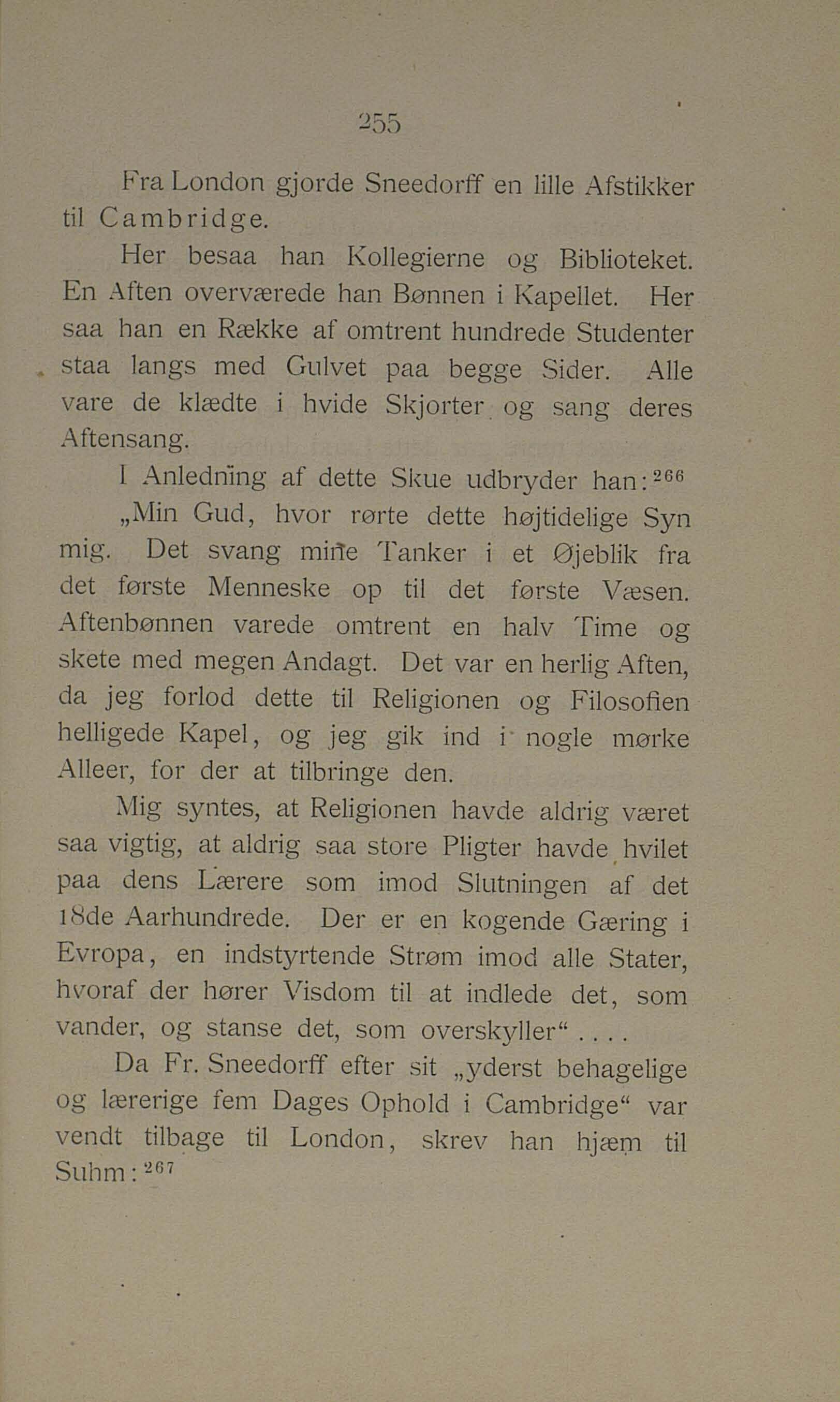 255

Fra London gjorde Sneedorff en lille Afstikker til Cambridge.

Her besaa han Kollegierne og Biblioteket. En Aften overværede han Bønnen i Kapellet. Her saa han en Række af omtrent hundrede Studenter staa langs med Gulvet paa begge Sider. Alle vare de klædte i hvide Skjorter og sang deres Aftensang.

I Anledning af dette Skue udbryder han:$^{266}$

„Min Gud, hvor rørte dette højtidelige Syn mig. Det svang mine Tanker i et Øjeblik fra det første Menneske op til det første Væsen. Aftenbønnen varede omtrent en halv Time og skete med megen Andagt. Det var en herlig Aften, da jeg forlod dette til Religionen og Filosofien helligede Kapel, og jeg gik ind i nogle mørke Alleer, for der at tilbringe den.

Mig syntes, at Religionen havde aldrig været saa vigtig, at aldrig saa store Pligter havde hvilet paa dens Lærere som imod Slutningen af det 18de Aarhundrede. Der er en kogende Gæring i Evropa, en indstyrtende Strøm imod alle Stater, hvoraf der hører Visdom til at indlede det, som vander, og stanse det, som overskyller“ . . . .

Da Fr. Sneedorff efter sit „yderst behagelige og lærerige fem Dages Ophold i Cambridge“ var vendt tilbage til London, skrev han hjæm til Suhm:$^{267}$